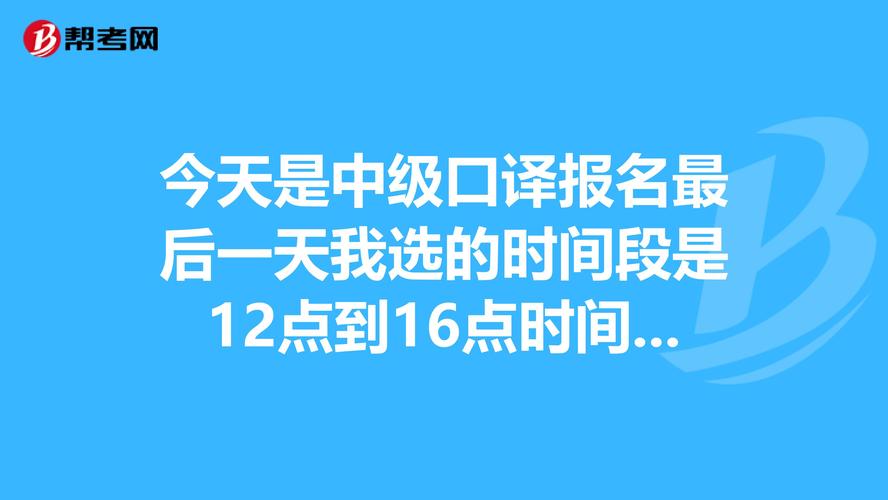 帮考网

今天是中级口译报名最后一天我选的时间段是12点到16点时间...